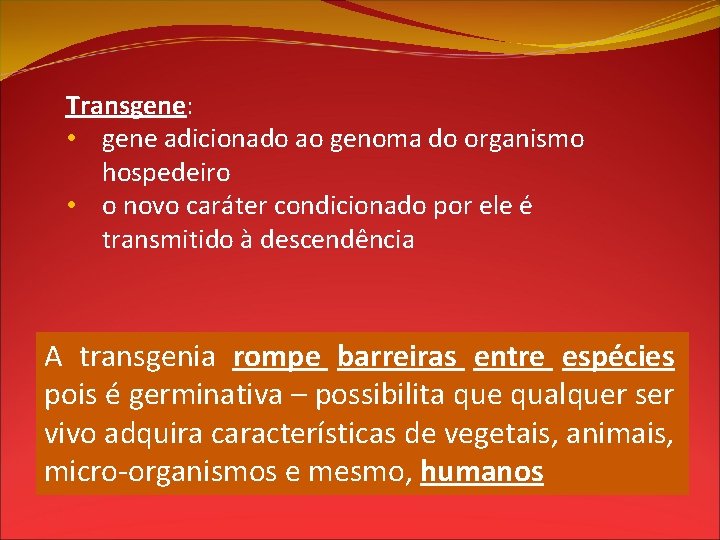 Transgene:
• gene adicionado ao genoma do organismo hospedeiro
• o novo caráter condicionado por ele é transmitido à descendência

A transgenia rompe barreiras entre espécies pois é germinativa – possibilita que qualquer ser vivo adquira características de vegetais, animais, micro-organismos e mesmo, humanos